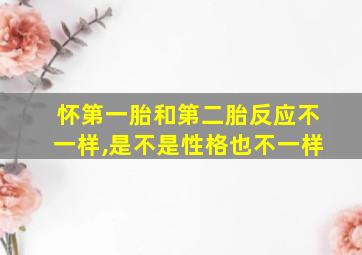 怀第一胎和第二胎反应不一样,是不是性格也不一样